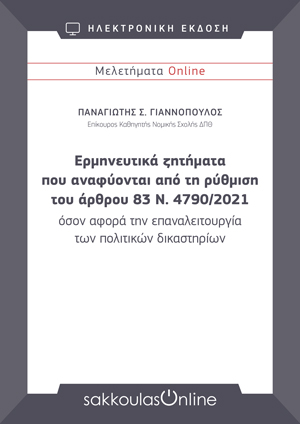 ΗΛΕΚΤΡΟΝΙΚΗ ΕΚΔΟΣΗ

Μελετήματα Online

ΠΑΝΑΓΙΩΤΗΣ Σ. ΓΙΑΝΝΟΠΟΥΛΟΣ
Επίκουρος Καθηγητής Νομικής Σχολής ΔΠΘ

Ερμηνευτικά ζητήματα που αναφύονται από τη ρύθμιση του άρθρου 83 Ν. 4790/2021
όσον αφορά την επαναλειτουργία των πολιτικών δικαστηρίων

sakkoulasOnline